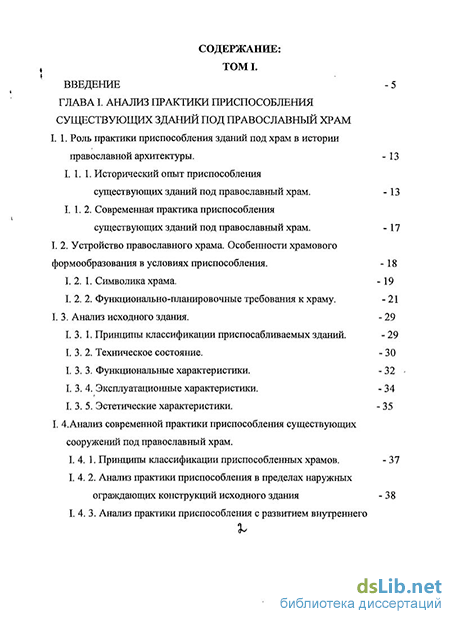 СОДЕРЖАНИЕ:
ТОМ I.

ВВЕДЕНИЕ - 5

ГЛАВА I. АНАЛИЗ ПРАКТИКИ ПРИСПОСОБЛЕНИЯ СУЩЕСТВУЮЩИХ ЗДАНИЙ ПОД ПРАВОСЛАВНЫЙ ХРАМ

I. 1. Роль практики приспособления зданий под храм в истории православной архитектуры. - 13

I. 1. 1. Исторический опыт приспособления существующих зданий под православный храм. - 13

I. 1. 2. Современная практика приспособления существующих зданий под православный храм. - 17

I. 2. Устройство православного храма. Особенности храмового формообразования в условиях приспособления. - 18

I. 2. 1. Символика храма. - 19

I. 2. 2. Функционально-планировочные требования к храму. - 21

I. 3. Анализ исходного здания. - 29

I. 3. 1. Принципы классификации приспосабливаемых зданий. - 29

I. 3. 2. Техническое состояние. - 30

I. 3. 3. Функциональные характеристики. - 32

I. 3. 4. Эксплуатационные характеристики. - 34

I. 3. 5. Эстетические характеристики. - 35

I. 4.Анализ современной практики приспособления существующих сооружений под православный храм.

I. 4. 1. Принципы классификации приспособленных храмов. - 37

I. 4. 2. Анализ практики приспособления в пределах наружных ограждающих конструкций исходного здания - 38

I. 4. 3. Анализ практики приспособления с развитием внутреннего

2

dsLib.net
библиотека диссертаций